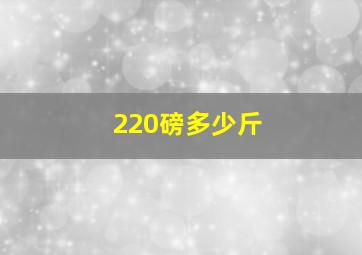 220磅多少斤